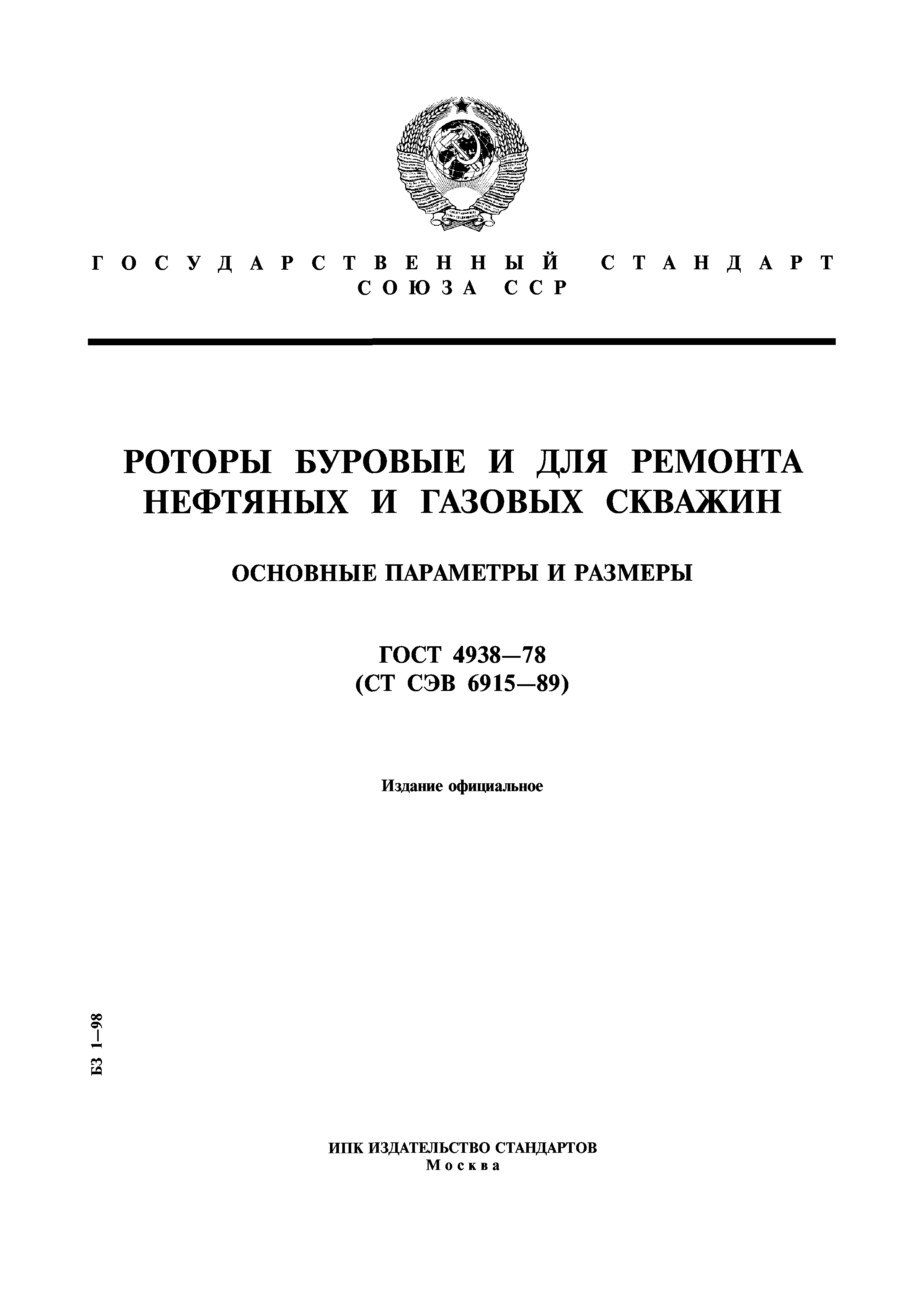 ГОСУДАРСТВЕННЫЙ СТАНДАРТ СОЮЗА ССР

РОТОРЫ БУРОВЫЕ И ДЛЯ РЕМОНТА НЕФТЯНЫХ И ГАЗОВЫХ СКВАЖИН

ОСНОВНЫЕ ПАРАМЕТРЫ И РАЗМЕРЫ

ГОСТ 4938—78
(СТ СЭВ 6915—89)

Издание официальное

БЗ 1—98

ИПК ИЗДАТЕЛЬСТВО СТАНДАРТОВ
Москва